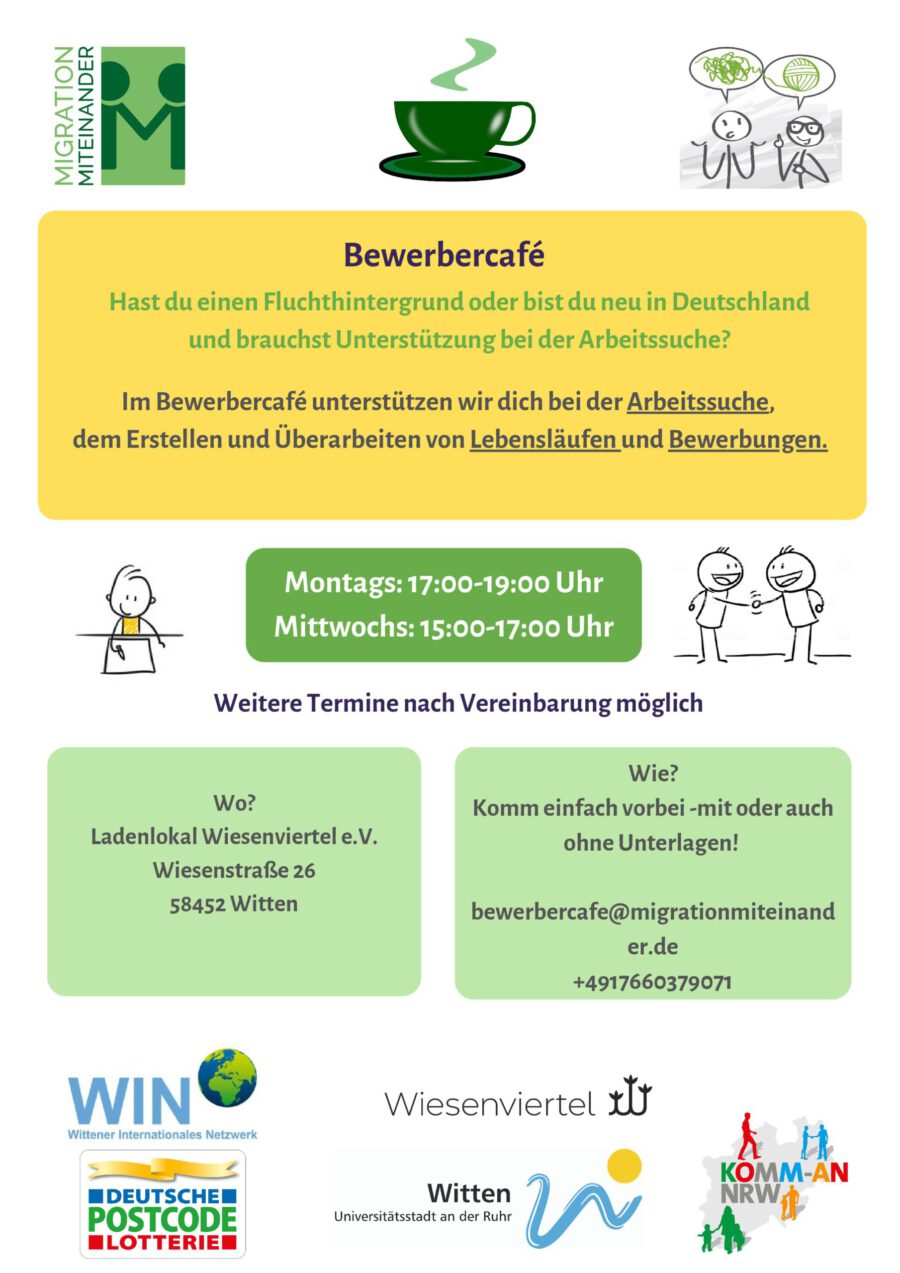 MIGRATION MITEINANDER

Bewerbercafé

Hast du einen Fluchthintergrund oder bist du neu in Deutschland und brauchst Unterstützung bei der Arbeitssuche?

Im Bewerbercafé unterstützen wir dich bei der Arbeitssuche, dem Erstellen und Überarbeiten von Lebensläufen und Bewerbungen.

Montags: 17:00-19:00 Uhr
Mittwochs: 15:00-17:00 Uhr

Weitere Termine nach Vereinbarung möglich

Wo?
Ladenlokal Wiesenviertel e.V.
Wiesenstraße 26
58452 Witten

Wie?
Komm einfach vorbei -mit oder auch ohne Unterlagen!

bewerbercafe@migrationmiteinander.de
+4917660379071

WIN
Wittener Internationales Netzwerk

DEUTSCHE POSTCODE LOTTERIE

Wiesenviertel

Witten
Universitätsstadt an der Ruhr

KOMM-AN NRW